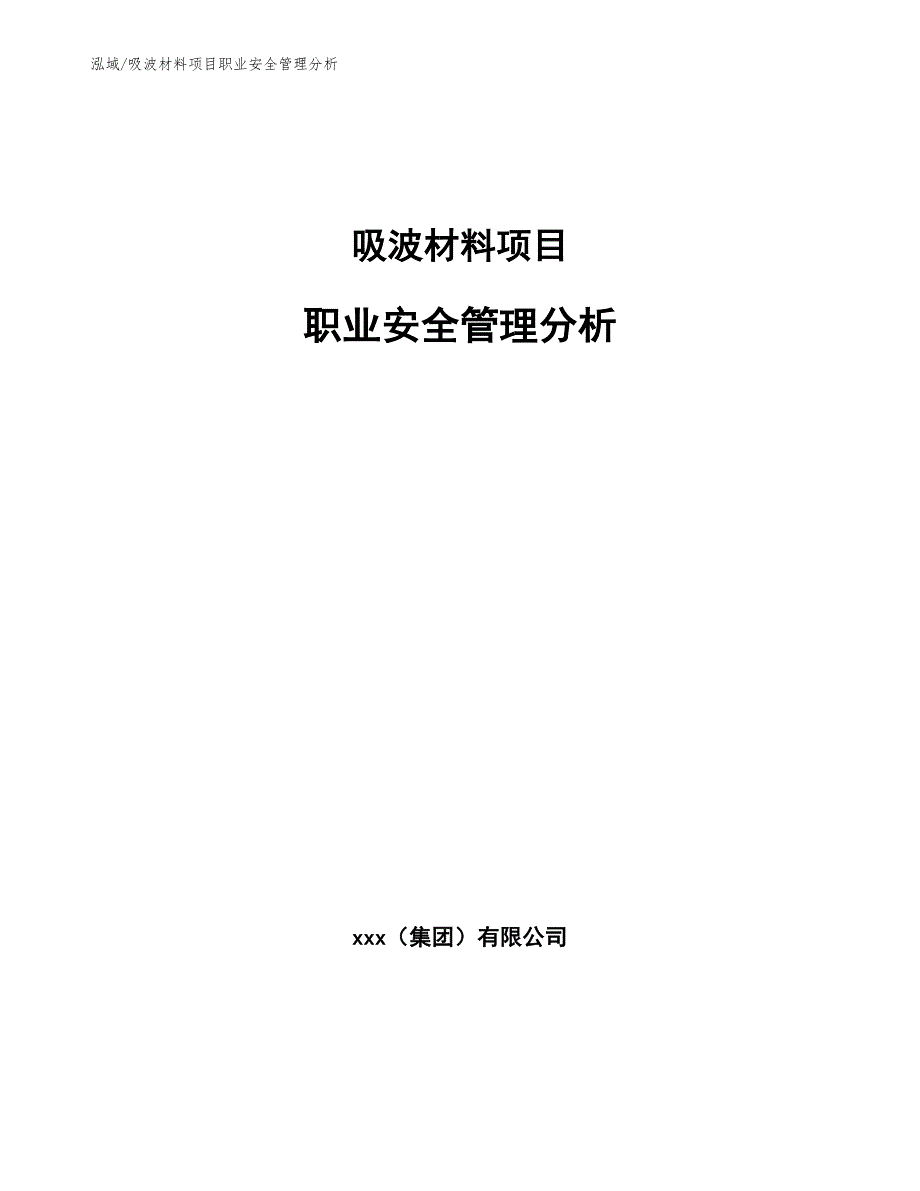 泓域/吸波材料项目职业安全管理分析

吸波材料项目

职业安全管理分析

xxx（集团）有限公司